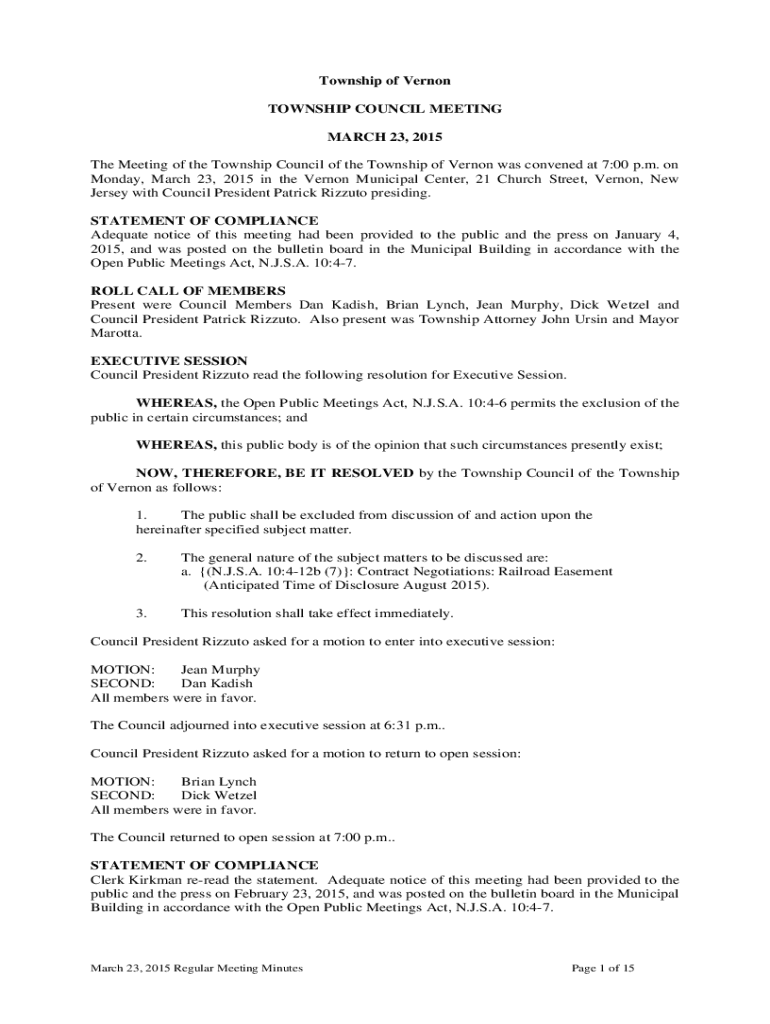 Township of Vernon

TOWNSHIP COUNCIL MEETING

MARCH 23, 2015

The Meeting of the Township Council of the Township of Vernon was convened at 7:00 p.m. on Monday, March 23, 2015 in the Vernon Municipal Center, 21 Church Street, Vernon, New Jersey with Council President Patrick Rizzuto presiding.

STATEMENT OF COMPLIANCE
Adequate notice of this meeting had been provided to the public and the press on January 4, 2015, and was posted on the bulletin board in the Municipal Building in accordance with the Open Public Meetings Act, N.J.S.A. 10:4-7.

ROLL CALL OF MEMBERS
Present were Council Members Dan Kadish, Brian Lynch, Jean Murphy, Dick Wetzel and Council President Patrick Rizzuto. Also present was Township Attorney John Ursin and Mayor Marotta.

EXECUTIVE SESSION
Council President Rizzuto read the following resolution for Executive Session.

WHEREAS, the Open Public Meetings Act, N.J.S.A. 10:4-6 permits the exclusion of the public in certain circumstances; and

WHEREAS, this public body is of the opinion that such circumstances presently exist;

NOW, THEREFORE, BE IT RESOLVED by the Township Council of the Township of Vernon as follows:

1. The public shall be excluded from discussion of and action upon the hereinafter specified subject matter.

2. The general nature of the subject matters to be discussed are:
a. {(N.J.S.A. 10:4-12b (7)}: Contract Negotiations: Railroad Easement (Anticipated Time of Disclosure August 2015).

3. This resolution shall take effect immediately.

Council President Rizzuto asked for a motion to enter into executive session:

MOTION: Jean Murphy
SECOND: Dan Kadish
All members were in favor.

The Council adjourned into executive session at 6:31 p.m..

Council President Rizzuto asked for a motion to return to open session:

MOTION: Brian Lynch
SECOND: Dick Wetzel
All members were in favor.

The Council returned to open session at 7:00 p.m..

STATEMENT OF COMPLIANCE
Clerk Kirkman re-read the statement. Adequate notice of this meeting had been provided to the public and the press on February 23, 2015, and was posted on the bulletin board in the Municipal Building in accordance with the Open Public Meetings Act, N.J.S.A. 10:4-7.

March 23, 2015 Regular Meeting Minutes

Page 1 of 15